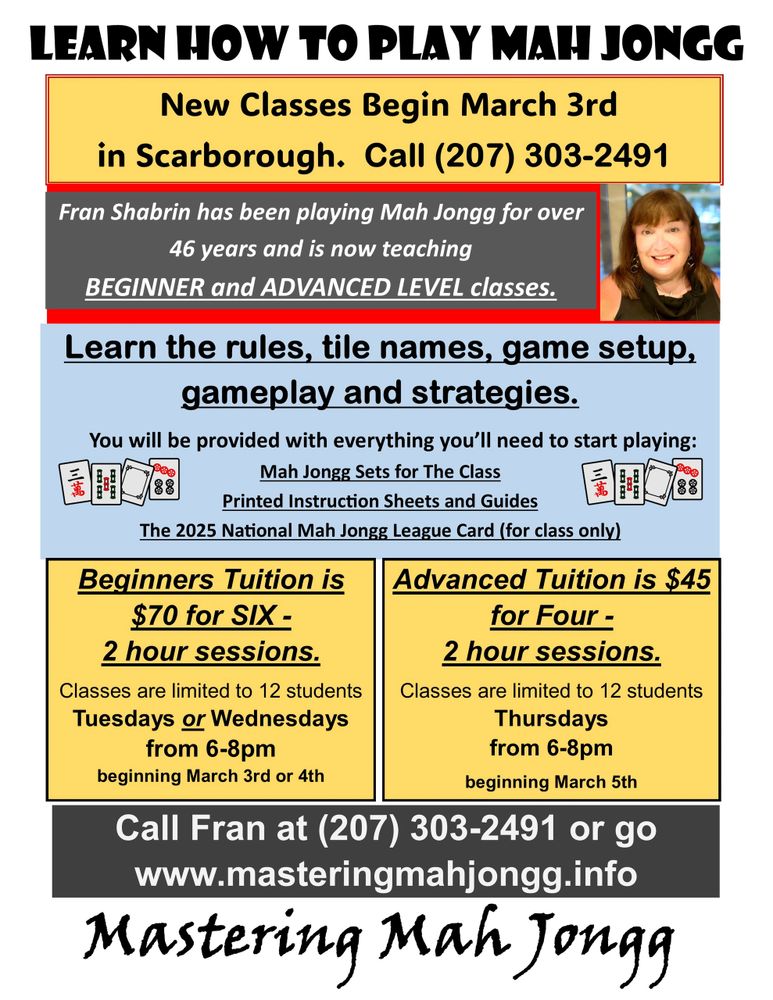 LEARN HOW TO PLAY MAH JONGG

New Classes Begin March 3rd in Scarborough. Call (207) 303-2491

Fran Shabrin has been playing Mah Jongg for over 46 years and is now teaching BEGINNER and ADVANCED LEVEL classes.

Learn the rules, tile names, game setup, gameplay and strategies.

You will be provided with everything you'll need to start playing:

Mah Jongg Sets for The Class

Printed Instruction Sheets and Guides

The 2025 National Mah Jongg League Card (for class only)

Beginners Tuition is $70 for SIX - 2 hour sessions.

Classes are limited to 12 students
Tuesdays or Wednesdays
from 6-8pm
beginning March 3rd or 4th

Advanced Tuition is $45 for Four - 2 hour sessions.

Classes are limited to 12 students
Thursdays
from 6-8pm
beginning March 5th

Call Fran at (207) 303-2491 or go www.masteringmahjongg.info

Mastering Mah Jongg